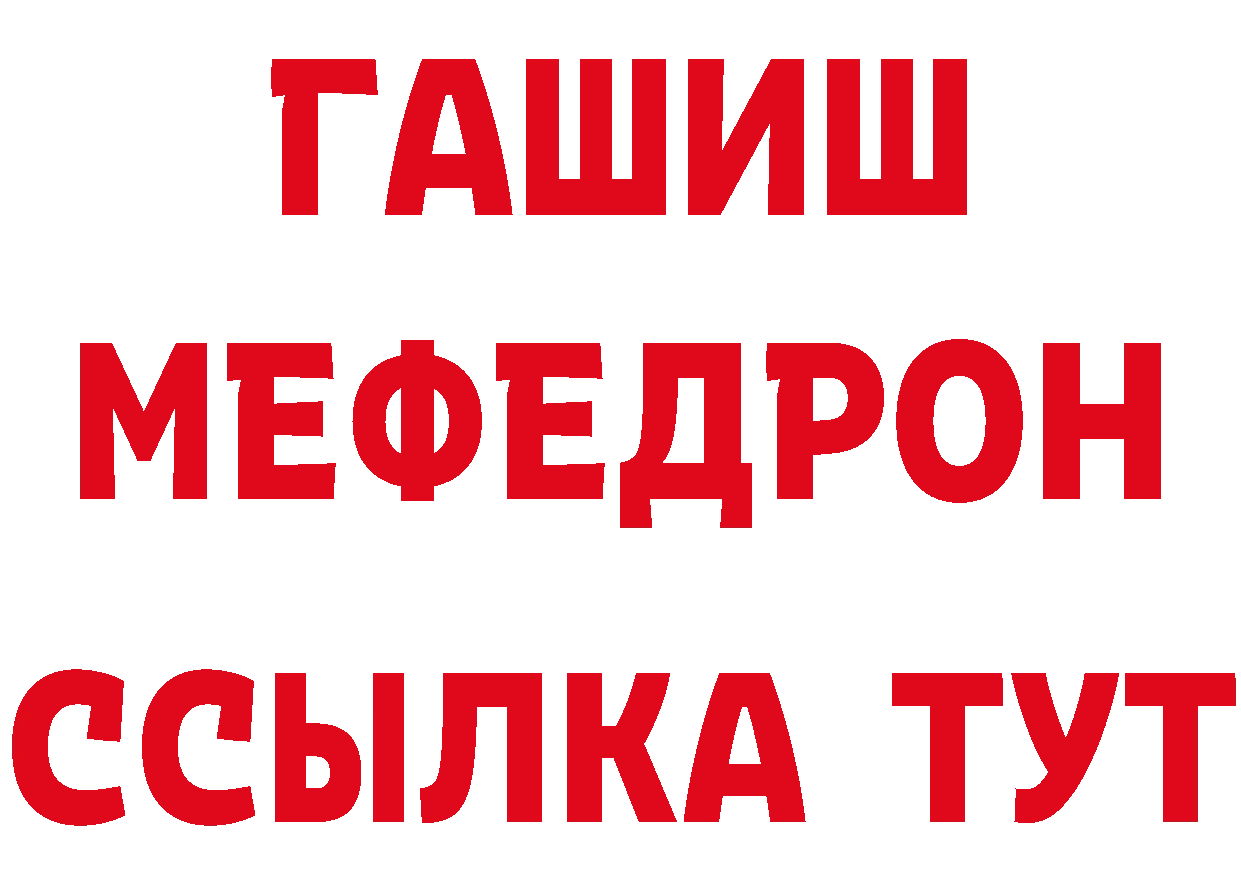 ГАШИШ
МЕФЕДРОН
ССЫЛКА ТУТ